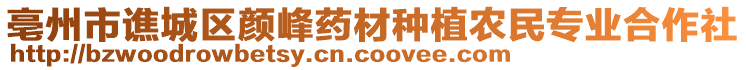 亳州市谯城区颜峰药材种植农民专业合作社
http://bzwoodrowbetsy.cn.coovee.com